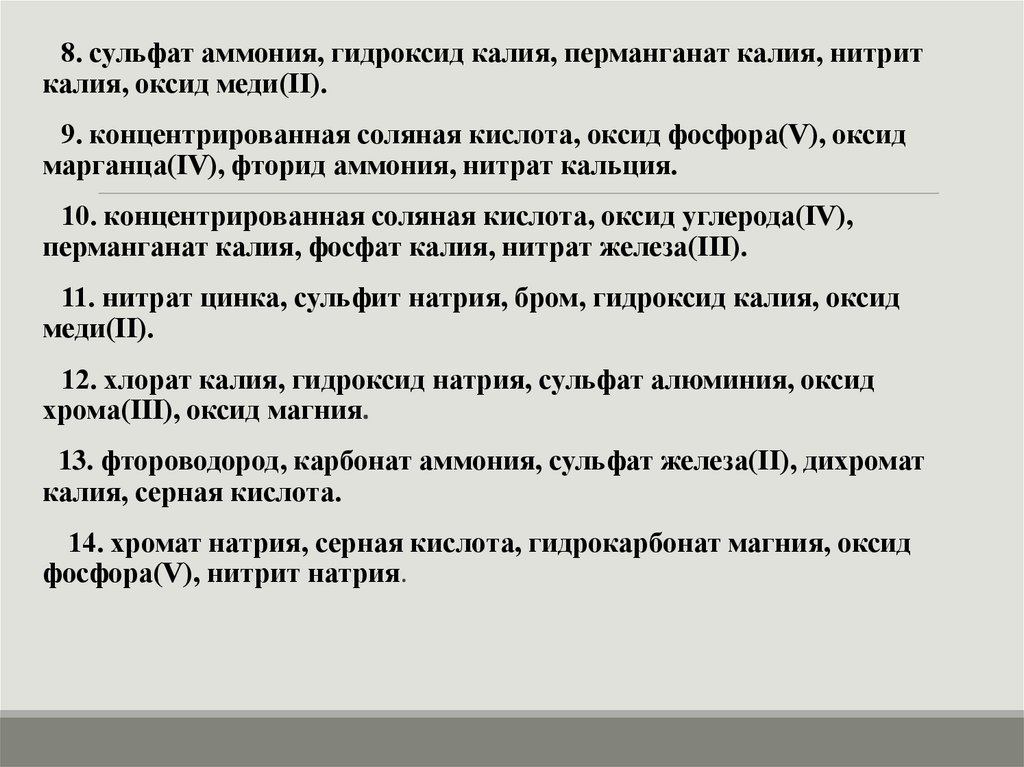 8. сульфат аммония, гидроксид калия, перманганат калия, нитрит калия, оксид меди(II).

9. концентрированная соляная кислота, оксид фосфора(V), оксид марганца(IV), фторид аммония, нитрат кальция.

10. концентрированная соляная кислота, оксид углерода(IV), перманганат калия, фосфат калия, нитрат железа(III).

11. нитрат цинка, сульфит натрия, бром, гидроксид калия, оксид меди(II).

12. хлорат калия, гидроксид натрия, сульфат алюминия, оксид хрома(III), оксид магния.

13. фтороводород, карбонат аммония, сульфат железа(II), дихромат калия, серная кислота.

14. хромат натрия, серная кислота, гидрокарбонат магния, оксид фосфора(V), нитрит натрия.